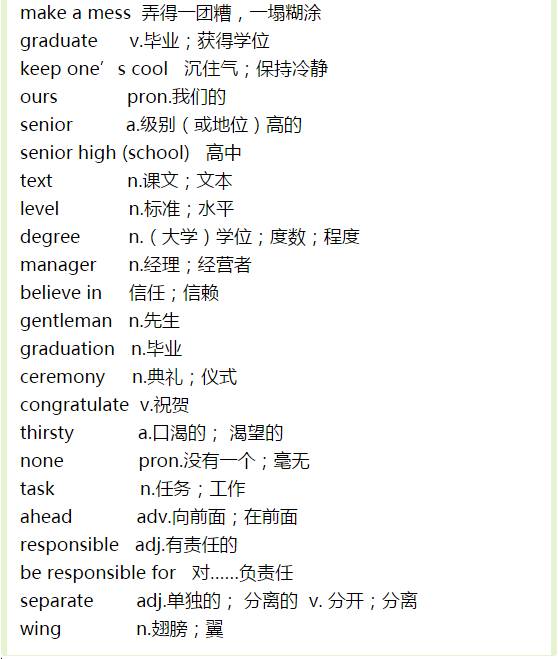 make a mess 弄得一团糟，一塌糊涂
graduate v.毕业；获得学位
keep one's cool 沉住气；保持冷静
ours pron.我们的
senior a.级别（或地位）高的
senior high (school) 高中
text n.课文；文本
level n.标准；水平
degree n.（大学）学位；度数；程度
manager n.经理；经营者
believe in 信任；信赖
gentleman n.先生
graduation n.毕业
ceremony n.典礼；仪式
congratulate v.祝贺
thirsty a.口渴的；渴望的
none pron.没有一个；毫无
task n.任务；工作
ahead adv.向前面；在前面
responsible adj.有责任的
be responsible for 对......负责任
separate adj.单独的；分离的 v.分开；分离
wing n.翅膀；翼